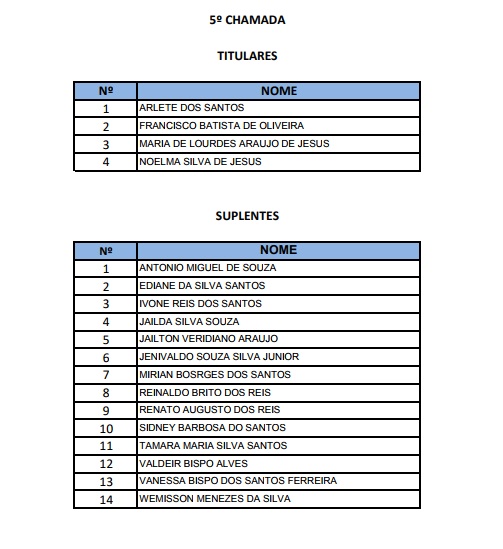 5º CHAMADA

TITULARES

| Nº | NOME |
|---|---|
| 1 | ARLETE DOS SANTOS |
| 2 | FRANCISCO BATISTA DE OLIVEIRA |
| 3 | MARIA DE LOURDES ARAUJO DE JESUS |
| 4 | NOELMA SILVA DE JESUS |

SUPLENTES

| Nº | NOME |
|---|---|
| 1 | ANTONIO MIGUEL DE SOUZA |
| 2 | EDIANE DA SILVA SANTOS |
| 3 | IVONE REIS DOS SANTOS |
| 4 | JAILDA SILVA SOUZA |
| 5 | JAILTON VERIDIANO ARAUJO |
| 6 | JENIVALDO SOUZA SILVA JUNIOR |
| 7 | MIRIAN BOSRGES DOS SANTOS |
| 8 | REINALDO BRITO DOS REIS |
| 9 | RENATO AUGUSTO DOS REIS |
| 10 | SIDNEY BARBOSA DO SANTOS |
| 11 | TAMARA MARIA SILVA SANTOS |
| 12 | VALDEIR BISPO ALVES |
| 13 | VANESSA BISPO DOS SANTOS FERREIRA |
| 14 | WEMISSON MENEZES DA SILVA |